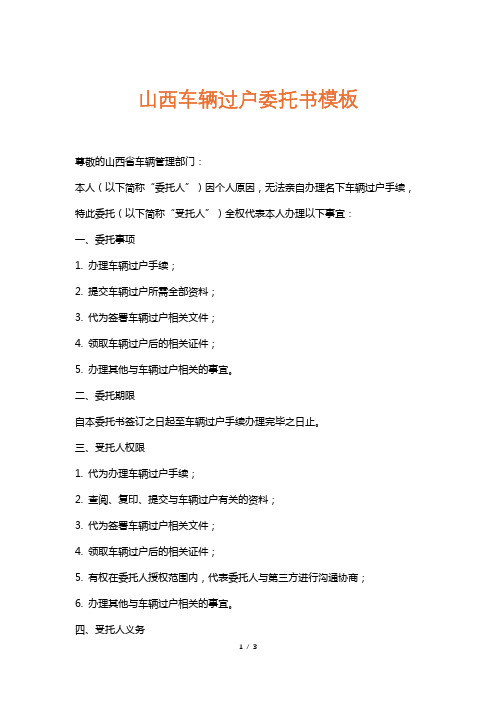 山西车辆过户委托书模板

尊敬的山西省车辆管理部门：

本人（以下简称“委托人”）因个人原因，无法亲自办理名下车辆过户手续，特此委托（以下简称“受托人”）全权代表本人办理以下事宜：

一、委托事项

1. 办理车辆过户手续；

2. 提交车辆过户所需全部资料；

3. 代为签署车辆过户相关文件；

4. 领取车辆过户后的相关证件；

5. 办理其他与车辆过户相关的事宜。

二、委托期限

自本委托书签订之日起至车辆过户手续办理完毕之日止。

三、受托人权限

1. 代为办理车辆过户手续；

2. 查阅、复印、提交与车辆过户有关的资料；

3. 代为签署车辆过户相关文件；

4. 领取车辆过户后的相关证件；

5. 有权在委托人授权范围内，代表委托人与第三方进行沟通协商；

6. 办理其他与车辆过户相关的事宜。

四、受托人义务

1 / 3